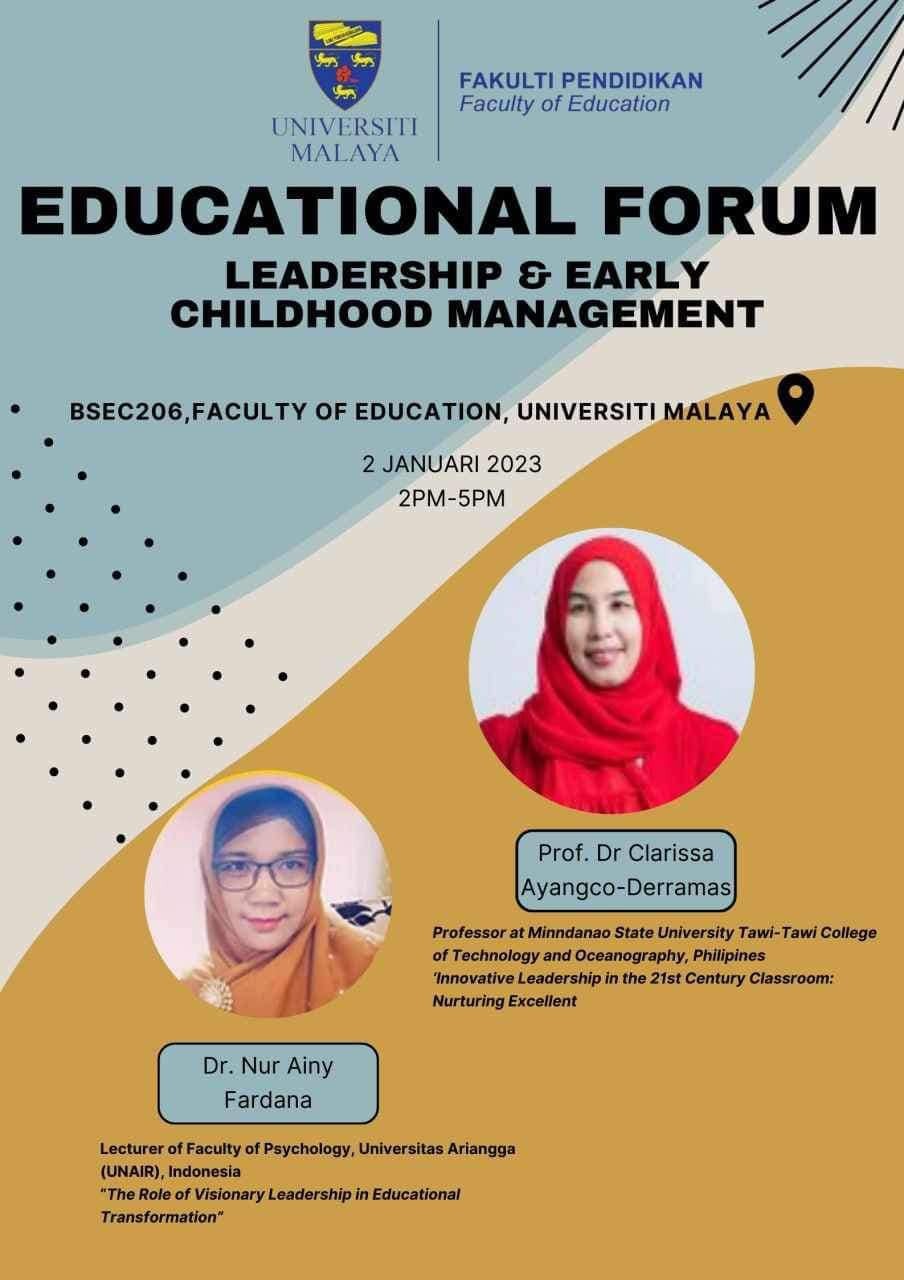 UNIVERSITI MALAYA

FAKULTI PENDIDIKAN
Faculty of Education

EDUCATIONAL FORUM
LEADERSHIP & EARLY CHILDHOOD MANAGEMENT

BSEC206,FACULTY OF EDUCATION, UNIVERSITI MALAYA

2 JANUARI 2023
2PM-5PM

Prof. Dr Clarissa Ayangco-Derramas

Professor at Minndanao State University Tawi-Tawi College of Technology and Oceanography, Philipines
'Innovative Leadership in the 21st Century Classroom: Nurturing Excellent

Dr. Nur Ainy Fardana

Lecturer of Faculty of Psychology, Universitas Ariangga (UNAIR), Indonesia
"The Role of Visionary Leadership in Educational Transformation"